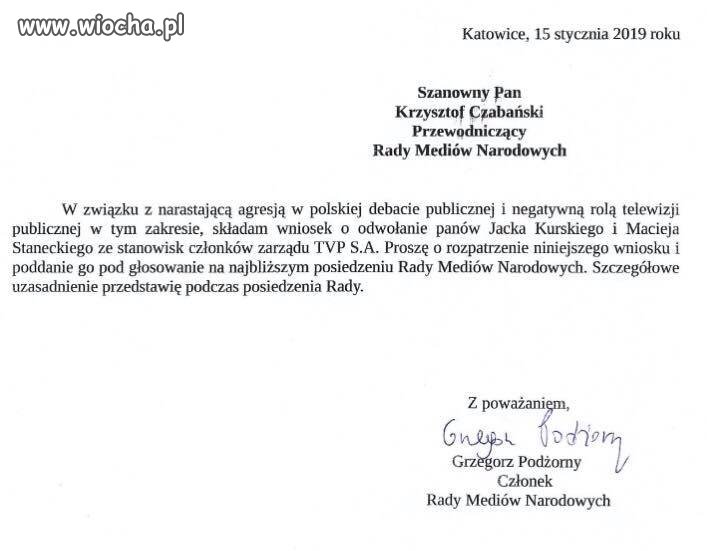 www.wiocha.pl

Katowice, 15 stycznia 2019 roku

Szanowny Pan
Krzysztof Czabański
Przewodniczący
Rady Mediów Narodowych

W związku z narastającą agresją w polskiej debacie publicznej i negatywną rolą telewizji publicznej w tym zakresie, składam wniosek o odwołanie panów Jacka Kurskiego i Macieja Staneckiego ze stanowisk członków zarządu TVP S.A. Proszę o rozpatrzenie niniejszego wniosku i poddanie go pod głosowanie na najbliższym posiedzeniu Rady Mediów Narodowych. Szczegółowe uzasadnienie przedstawię podczas posiedzenia Rady.

Z poważaniem,
Grzegorz Podżorny
Grzegorz Podżorny
Członek
Rady Mediów Narodowych